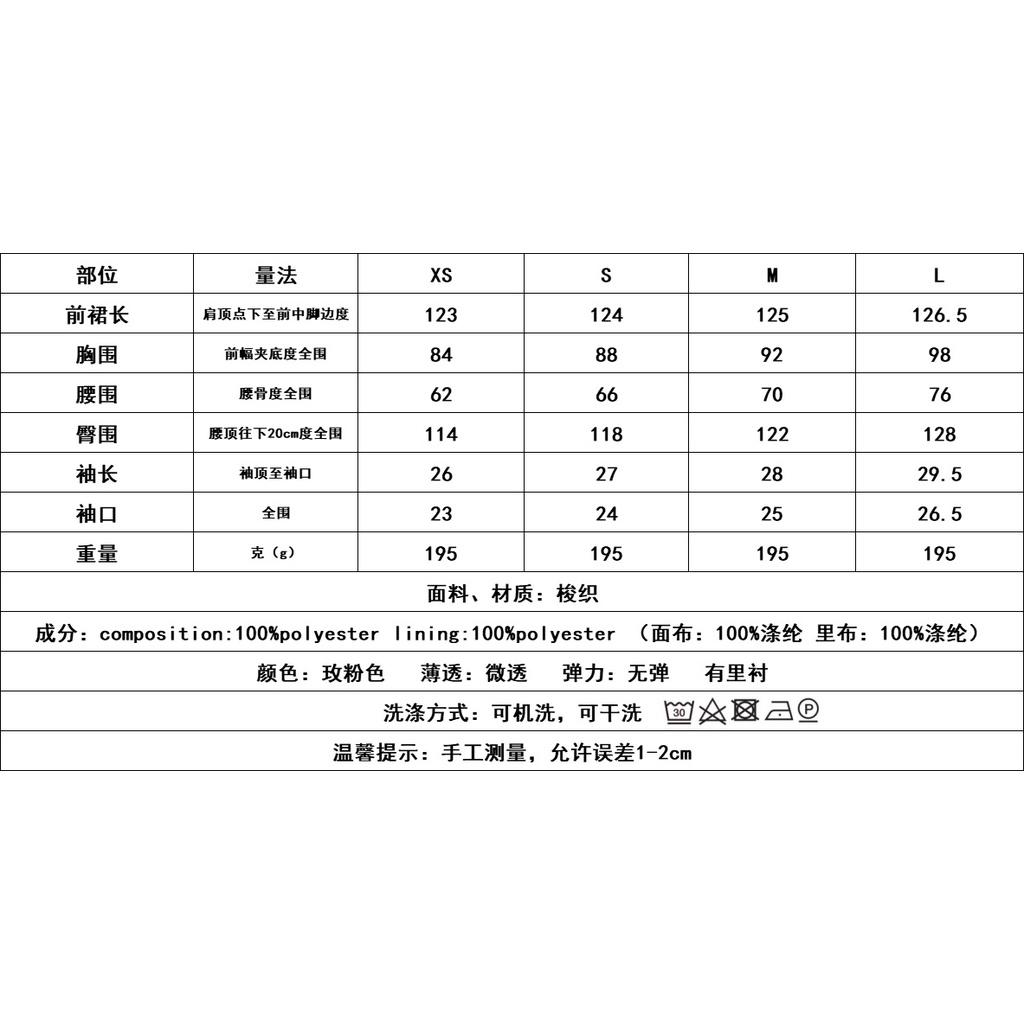 | 部位 | 量法 | XS | S | M | L |
|---|---|---|---|---|---|
| 前裙长 | 肩顶点下至前中脚边度 | 123 | 124 | 125 | 126.5 |
| 胸围 | 前幅夹底度全围 | 84 | 88 | 92 | 98 |
| 腰围 | 腰骨度全围 | 62 | 66 | 70 | 76 |
| 臀围 | 腰顶往下20cm度全围 | 114 | 118 | 122 | 128 |
| 袖长 | 袖顶至袖口 | 26 | 27 | 28 | 29.5 |
| 袖口 | 全围 | 23 | 24 | 25 | 26.5 |
| 重量 | 克（g） | 195 | 195 | 195 | 195 |

面料、材质：梭织

成分：composition:100%polyester lining:100%polyester （面布：100%涤纶 里布：100%涤纶）

颜色：玫粉色 薄透：微透 弹力：无弹 有里衬

洗涤方式：可机洗，可干洗 30 P

温馨提示：手工测量，允许误差1-2cm